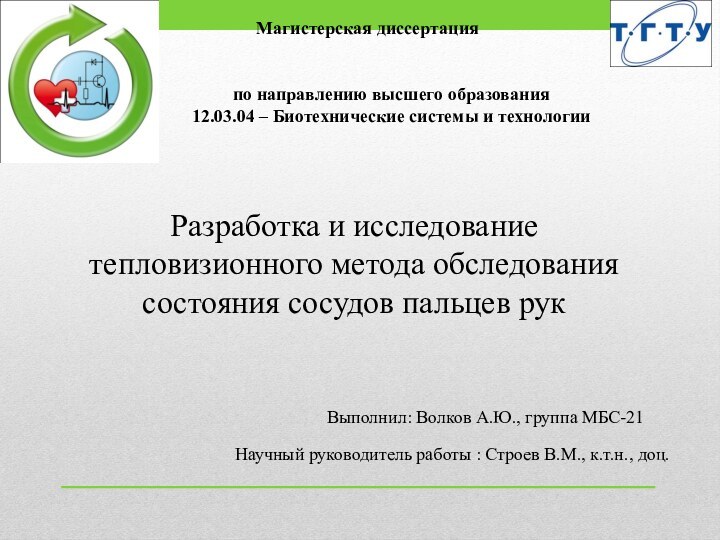 Магистерская диссертация

Т·Г·Т·У

по направлению высшего образования
12.03.04 – Биотехнические системы и технологии

Разработка и исследование тепловизионного метода обследования состояния сосудов пальцев рук

Выполнил: Волков А.Ю., группа МБС-21

Научный руководитель работы : Строев В.М., к.т.н., доц.